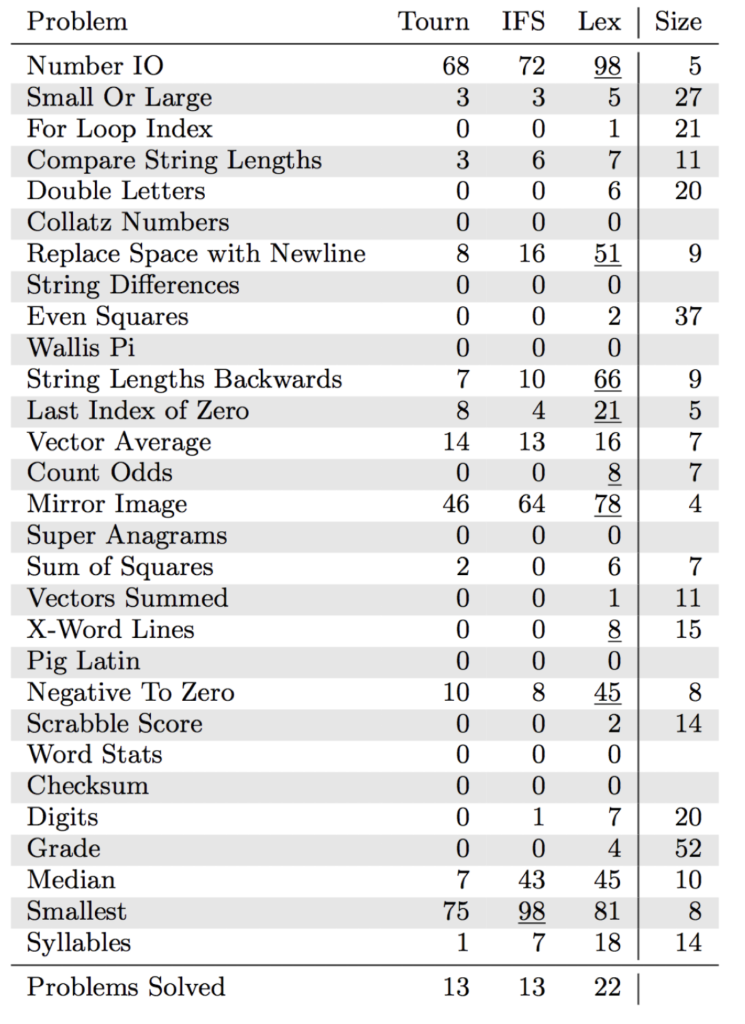 | Problem | Tourn | IFS | Lex | Size |
|---|---|---|---|---|
| Number IO | 68 | 72 | 98 | 5 |
| Small Or Large | 3 | 3 | 5 | 27 |
| For Loop Index | 0 | 0 | 1 | 21 |
| Compare String Lengths | 3 | 6 | 7 | 11 |
| Double Letters | 0 | 0 | 6 | 20 |
| Collatz Numbers | 0 | 0 | 0 | |
| Replace Space with Newline | 8 | 16 | 51 | 9 |
| String Differences | 0 | 0 | 0 | |
| Even Squares | 0 | 0 | 2 | 37 |
| Wallis Pi | 0 | 0 | 0 | |
| String Lengths Backwards | 7 | 10 | 66 | 9 |
| Last Index of Zero | 8 | 4 | 21 | 5 |
| Vector Average | 14 | 13 | 16 | 7 |
| Count Odds | 0 | 0 | 8 | 7 |
| Mirror Image | 46 | 64 | 78 | 4 |
| Super Anagrams | 0 | 0 | 0 | |
| Sum of Squares | 2 | 0 | 6 | 7 |
| Vectors Summed | 0 | 0 | 1 | 11 |
| X-Word Lines | 0 | 0 | 8 | 15 |
| Pig Latin | 0 | 0 | 0 | |
| Negative To Zero | 10 | 8 | 45 | 8 |
| Scrabble Score | 0 | 0 | 2 | 14 |
| Word Stats | 0 | 0 | 0 | |
| Checksum | 0 | 0 | 0 | |
| Digits | 0 | 1 | 7 | 20 |
| Grade | 0 | 0 | 4 | 52 |
| Median | 7 | 43 | 45 | 10 |
| Smallest | 75 | 98 | 81 | 8 |
| Syllables | 1 | 7 | 18 | 14 |
| Problems Solved | 13 | 13 | 22 | |